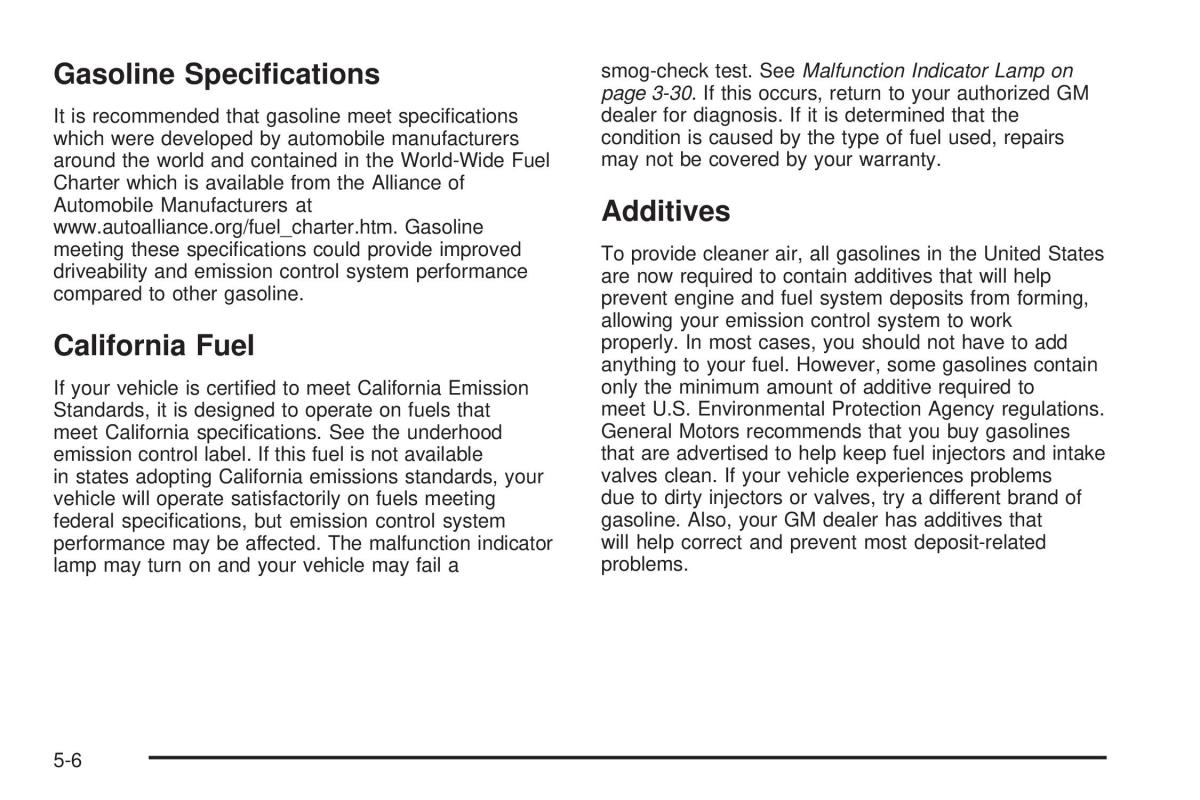 Gasoline Specifications

It is recommended that gasoline meet specifications which were developed by automobile manufacturers around the world and contained in the World-Wide Fuel Charter which is available from the Alliance of Automobile Manufacturers at www.autoalliance.org/fuel_charter.htm. Gasoline meeting these specifications could provide improved driveability and emission control system performance compared to other gasoline.

California Fuel

If your vehicle is certified to meet California Emission Standards, it is designed to operate on fuels that meet California specifications. See the underhood emission control label. If this fuel is not available in states adopting California emissions standards, your vehicle will operate satisfactorily on fuels meeting federal specifications, but emission control system performance may be affected. The malfunction indicator lamp may turn on and your vehicle may fail a smog-check test. See Malfunction Indicator Lamp on page 3-30. If this occurs, return to your authorized GM dealer for diagnosis. If it is determined that the condition is caused by the type of fuel used, repairs may not be covered by your warranty.

Additives

To provide cleaner air, all gasolines in the United States are now required to contain additives that will help prevent engine and fuel system deposits from forming, allowing your emission control system to work properly. In most cases, you should not have to add anything to your fuel. However, some gasolines contain only the minimum amount of additive required to meet U.S. Environmental Protection Agency regulations. General Motors recommends that you buy gasolines that are advertised to help keep fuel injectors and intake valves clean. If your vehicle experiences problems due to dirty injectors or valves, try a different brand of gasoline. Also, your GM dealer has additives that will help correct and prevent most deposit-related problems.

5-6